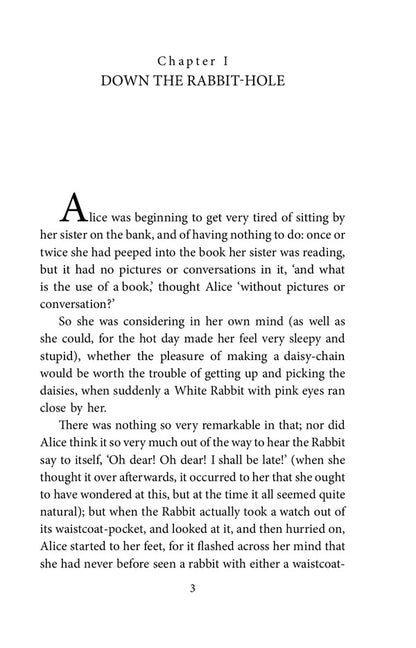 Chapter I
DOWN THE RABBIT-HOLE

Alice was beginning to get very tired of sitting by her sister on the bank, and of having nothing to do: once or twice she had peeped into the book her sister was reading, but it had no pictures or conversations in it, 'and what is the use of a book,' thought Alice 'without pictures or conversation?'

So she was considering in her own mind (as well as she could, for the hot day made her feel very sleepy and stupid), whether the pleasure of making a daisy-chain would be worth the trouble of getting up and picking the daisies, when suddenly a White Rabbit with pink eyes ran close by her.

There was nothing so very remarkable in that; nor did Alice think it so very much out of the way to hear the Rabbit say to itself, 'Oh dear! Oh dear! I shall be late!' (when she thought it over afterwards, it occurred to her that she ought to have wondered at this, but at the time it all seemed quite natural); but when the Rabbit actually took a watch out of its waistcoat-pocket, and looked at it, and then hurried on, Alice started to her feet, for it flashed across her mind that she had never before seen a rabbit with either a waistcoat-

3